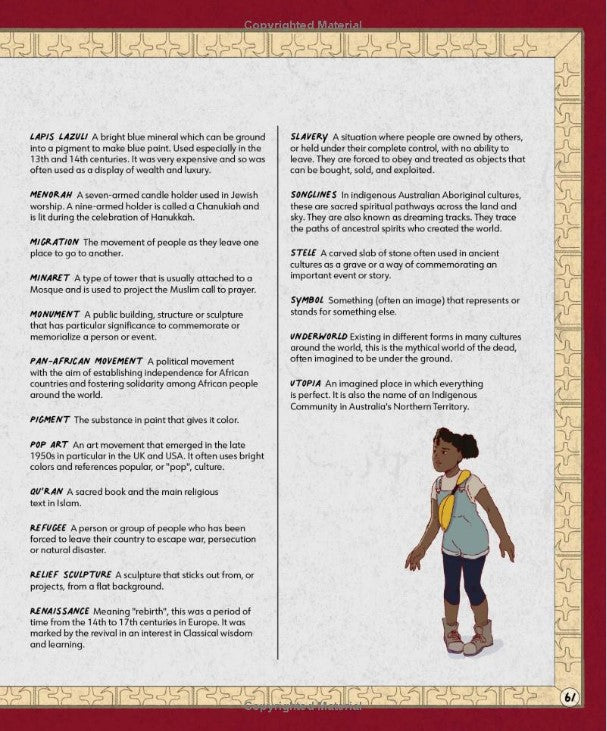 Copyrighted Material

LAPIS LAZULI A bright blue mineral which can be ground into a pigment to make blue paint. Used especially in the 13th and 14th centuries. It was very expensive and so was often used as a display of wealth and luxury.

MENORAH A seven-armed candle holder used in Jewish worship. A nine-armed holder is called a Chanukiah and is lit during the celebration of Hanukkah.

MIGRATION The movement of people as they leave one place to go to another.

MINARET A type of tower that is usually attached to a Mosque and is used to project the Muslim call to prayer.

MONUMENT A public building, structure or sculpture that has particular significance to commemorate or memorialize a person or event.

PAN-AFRICAN MOVEMENT A political movement with the aim of establishing independence for African countries and fostering solidarity among African people around the world.

PIGMENT The substance in paint that gives it color.

POP ART An art movement that emerged in the late 1950s in particular in the UK and USA. It often uses bright colors and references popular, or "pop", culture.

QU'RAN A sacred book and the main religious text in Islam.

REFUGEE A person or group of people who has been forced to leave their country to escape war, persecution or natural disaster.

RELIEF SCULPTURE A sculpture that sticks out from, or projects, from a flat background.

RENAISSANCE Meaning "rebirth", this was a period of time from the 14th to 17th centuries in Europe. It was marked by the revival in an interest in Classical wisdom and learning.

SLAVERY A situation where people are owned by others, or held under their complete control, with no ability to leave. They are forced to obey and treated as objects that can be bought, sold, and exploited.

SONGLINES In indigenous Australian Aboriginal cultures, these are sacred spiritual pathways across the land and sky. They are also known as dreaming tracks. They trace the paths of ancestral spirits who created the world.

STELE A carved slab of stone often used in ancient cultures as a grave or a way of commemorating an important event or story.

SYMBOL Something (often an image) that represents or stands for something else.

UNDERWORLD Existing in different forms in many cultures around the world, this is the mythical world of the dead, often imagined to be under the ground.

UTOPIA An imagined place in which everything is perfect. It is also the name of an Indigenous Community in Australia's Northern Territory.

61

Copyrighted Material